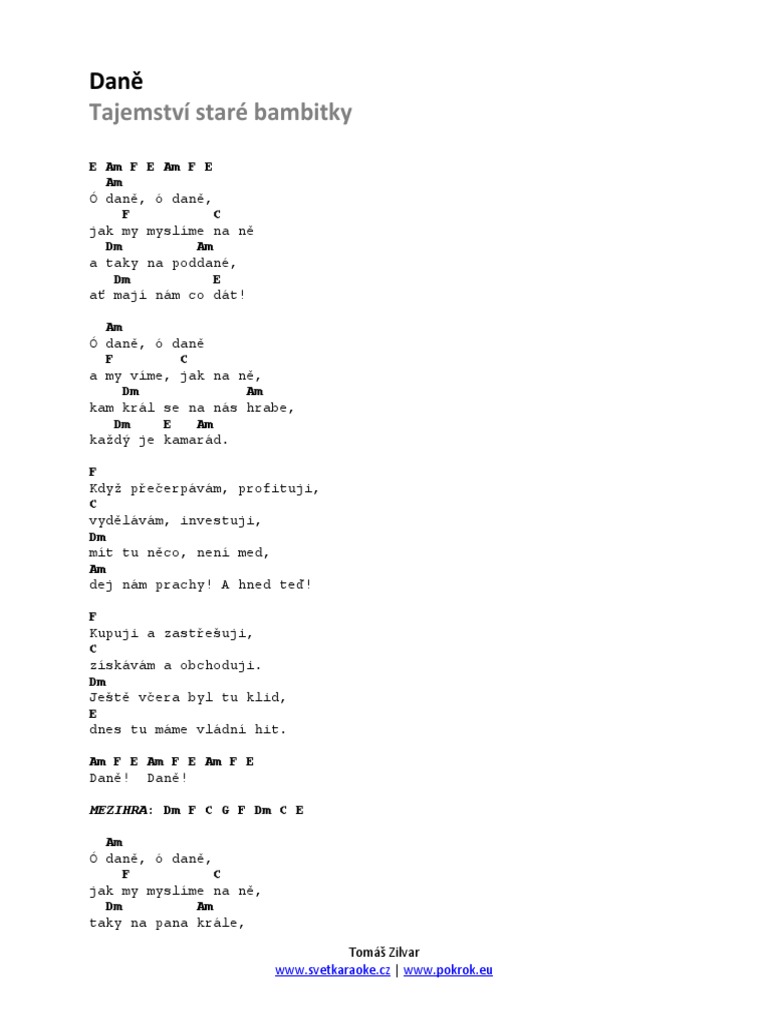 Daně
Tajemství staré bambitky

E Am F E Am F E
Am
Ó daně, ó daně,
F C
jak my myslíme na ně
Dm Am
a taky na poddané,
Dm E
ať mají nám co dát!

Am
Ó daně, ó daně
F C
a my víme, jak na ně,
Dm Am
kam král se na nás hrabe,
Dm E Am
každý je kamarád.

F
Když přečerpávám, profituji,
C
vydělávám, investuji,
Dm
mít tu něco, není med,
Am
dej nám prachy! A hned teď!

F
Kupuji a zastřešuji,
C
získávám a obchoduji.
Dm
Ještě včera byl tu klid,
E
dnes tu máme vládní hit.

Am F E Am F E Am F E
Daně! Daně!

MEZIHRA: Dm F C G F Dm C E

Am
Ó daně, ó daně,
F C
jak my myslíme na ně,
Dm Am
taky na pana krále,

Tomáš Zilvar
www.svetkaraoke.cz | www.pokrok.eu